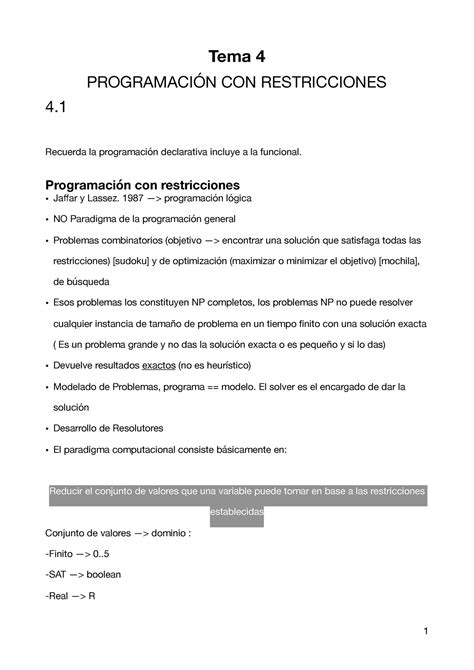 Tema 4

PROGRAMACIÓN CON RESTRICCIONES

4.1

Recuerda la programación declarativa incluye a la funcional.

Programación con restricciones

• Jaffar y Lassez. 1987 —> programación lógica

• NO Paradigma de la programación general

• Problemas combinatorios (objetivo —> encontrar una solución que satisfaga todas las restricciones) [sudoku] y de optimización (maximizar o minimizar el objetivo) [mochila], de búsqueda

• Esos problemas los constituyen NP completos, los problemas NP no puede resolver cualquier instancia de tamaño de problema en un tiempo finito con una solución exacta ( Es un problema grande y no das la solución exacta o es pequeño y si lo das)

• Devuelve resultados exactos (no es heurístico)

• Modelado de Problemas, programa == modelo. El solver es el encargado de dar la solución

• Desarrollo de Resolutores

• El paradigma computacional consiste básicamente en:

Reducir el conjunto de valores que una variable puede tomar en base a las restricciones establecidas

Conjunto de valores —> dominio :

-Finito —> 0..5

-SAT —> boolean

-Real —> R

1